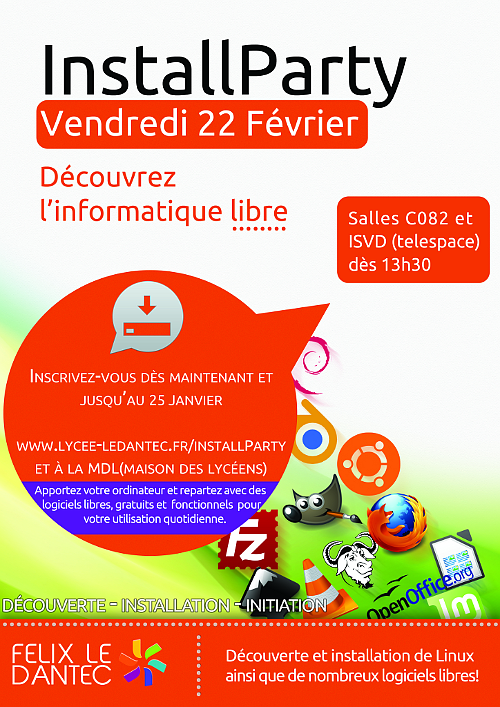 InstallParty

Vendredi 22 Février

Découvrez l'informatique libre

Salles C082 et ISVD (telespace) dès 13h30

Inscrivez-vous dès maintenant et jusqu'au 25 janvier

www.lycee-ledantec.fr/installParty et à la MDL(maison des lycéens)

Apportez votre ordinateur et repartez avec des logiciels libres, gratuits et fonctionnels pour votre utilisation quotidienne.

OpenOffice.org

DÉCOUVERTE - INSTALLATION - INITIATION

FELIX LE DANTEC

Découverte et installation de Linux ainsi que de nombreux logiciels libres!